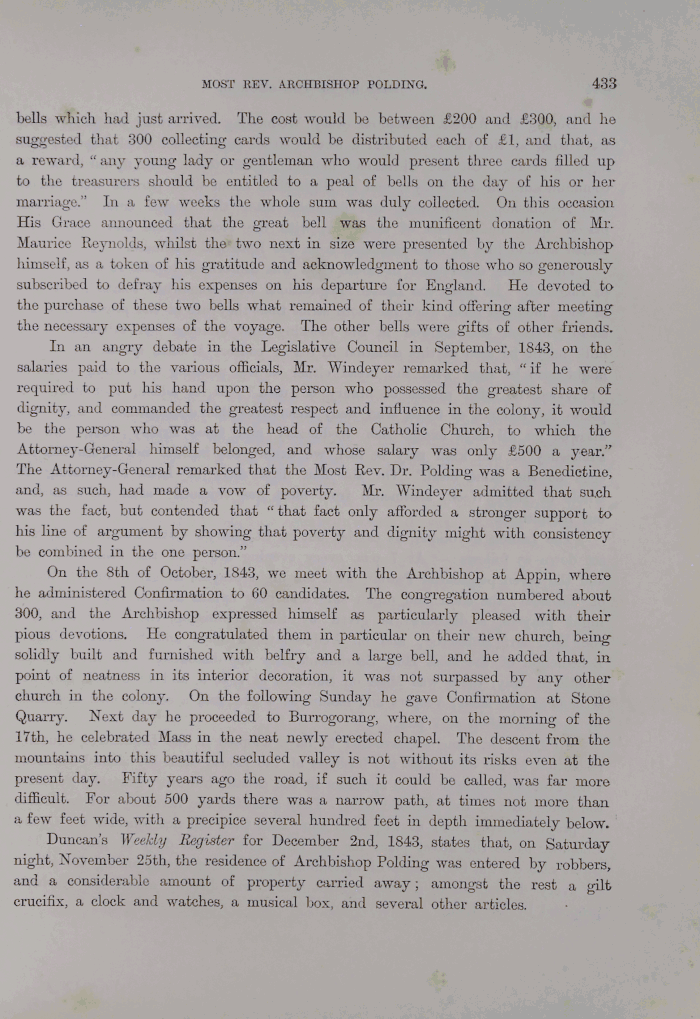 MOST REV. ARCHBISHOP POLDING. 433

bells which had just arrived. The cost would be between £200 and £300, and he suggested that 300 collecting cards would be distributed each of £1, and that, as a reward, "any young lady or gentleman who would present three cards filled up to the treasurers should be entitled to a peal of bells on the day of his or her marriage." In a few weeks the whole sum was duly collected. On this occasion His Grace announced that the great bell was the munificent donation of Mr. Maurice Reynolds, whilst the two next in size were presented by the Archbishop himself, as a token of his gratitude and acknowledgment to those who so generously subscribed to defray his expenses on his departure for England. He devoted to the purchase of these two bells what remained of their kind offering after meeting the necessary expenses of the voyage. The other bells were gifts of other friends.

In an angry debate in the Legislative Council in September, 1843, on the salaries paid to the various officials, Mr. Windeyer remarked that, "if he were required to put his hand upon the person who possessed the greatest share of dignity, and commanded the greatest respect and influence in the colony, it would be the person who was at the head of the Catholic Church, to which the Attorney-General himself belonged, and whose salary was only £500 a year." The Attorney-General remarked that the Most Rev. Dr. Polding was a Benedictine, and, as such, had made a vow of poverty. Mr. Windeyer admitted that such was the fact, but contended that "that fact only afforded a stronger support to his line of argument by showing that poverty and dignity might with consistency be combined in the one person."

On the 8th of October, 1843, we meet with the Archbishop at Appin, where he administered Confirmation to 60 candidates. The congregation numbered about 300, and the Archbishop expressed himself as particularly pleased with their pious devotions. He congratulated them in particular on their new church, being solidly built and furnished with belfry and a large bell, and he added that, in point of neatness in its interior decoration, it was not surpassed by any other church in the colony. On the following Sunday he gave Confirmation at Stone Quarry. Next day he proceeded to Burrogorang, where, on the morning of the 17th, he celebrated Mass in the neat newly erected chapel. The descent from the mountains into this beautiful secluded valley is not without its risks even at the present day. Fifty years ago the road, if such it could be called, was far more difficult. For about 500 yards there was a narrow path, at times not more than a few feet wide, with a precipice several hundred feet in depth immediately below.

Duncan's Weekly Register for December 2nd, 1843, states that, on Saturday night, November 25th, the residence of Archbishop Polding was entered by robbers, and a considerable amount of property carried away; amongst the rest a gilt crucifix, a clock and watches, a musical box, and several other articles.